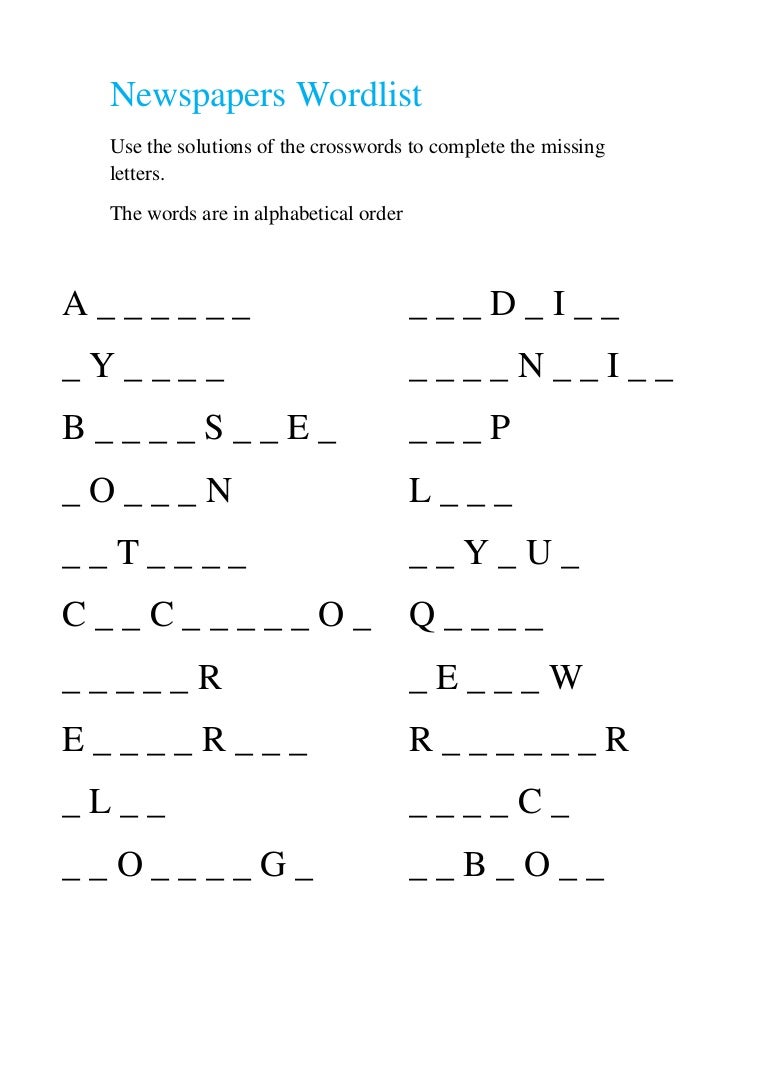 Newspapers Wordlist

Use the solutions of the crosswords to complete the missing letters.

The words are in alphabetical order

A _ _ _ _ _ _

_ Y _ _ _ _

B _ _ _ _ S _ _ E _

_ O _ _ _ N

_ _ T _ _ _ _

C _ _ C _ _ _ _ _ O _

_ _ _ _ _ R

E _ _ _ _ R _ _ _

_ L _ _

_ _ O _ _ _ _ G _

_ _ _ D _ I _ _

_ _ _ _ N _ _ I _ _

_ _ _ P

L _ _ _

_ _ Y _ U _

Q _ _ _ _

_ E _ _ _ W

R _ _ _ _ _ _ R

_ _ _ _ C _

_ _ B _ O _ _